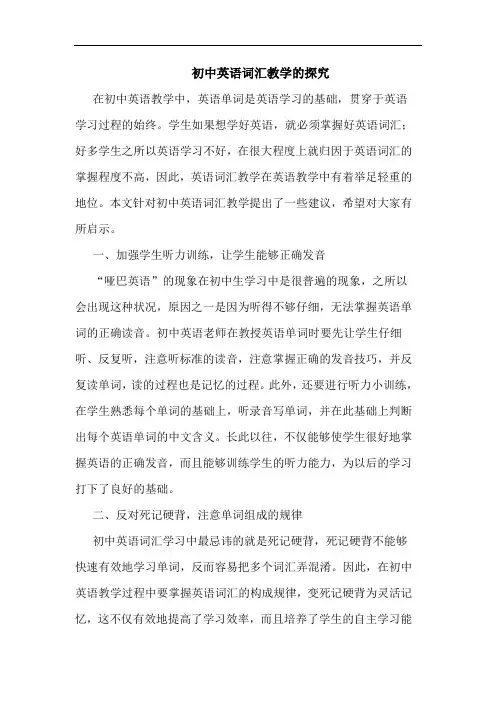 初中英语词汇教学的探究

在初中英语教学中，英语单词是英语学习的基础，贯穿于英语学习过程的始终。学生如果想学好英语，就必须掌握好英语词汇；好多学生之所以英语学习不好，在很大程度上就归因于英语词汇的掌握程度不高，因此，英语词汇教学在英语教学中有着举足轻重的地位。本文针对初中英语词汇教学提出了一些建议，希望对大家有所启示。

一、加强学生听力训练，让学生能够正确发音

“哑巴英语”的现象在初中生学习中是很普遍的现象，之所以会出现这种状况，原因之一是因为听得不够仔细，无法掌握英语单词的正确读音。初中英语老师在教授英语单词时要先让学生仔细听、反复听，注意听标准的读音，注意掌握正确的发音技巧，并反复读单词，读的过程也是记忆的过程。此外，还要进行听力小训练，在学生熟悉每个单词的基础上，听录音写单词，并在此基础上判断出每个英语单词的中文含义。长此以往，不仅能够使学生很好地掌握英语的正确发音，而且能够训练学生的听力能力，为以后的学习打下了良好的基础。

二、反对死记硬背，注意单词组成的规律

初中英语词汇学习中最忌讳的就是死记硬背，死记硬背不能够快速有效地学习单词，反而容易把多个词汇弄混淆。因此，在初中英语教学过程中要掌握英语词汇的构成规律，变死记硬背为灵活记忆，这不仅有效地提高了学习效率，而且培养了学生的自主学习能